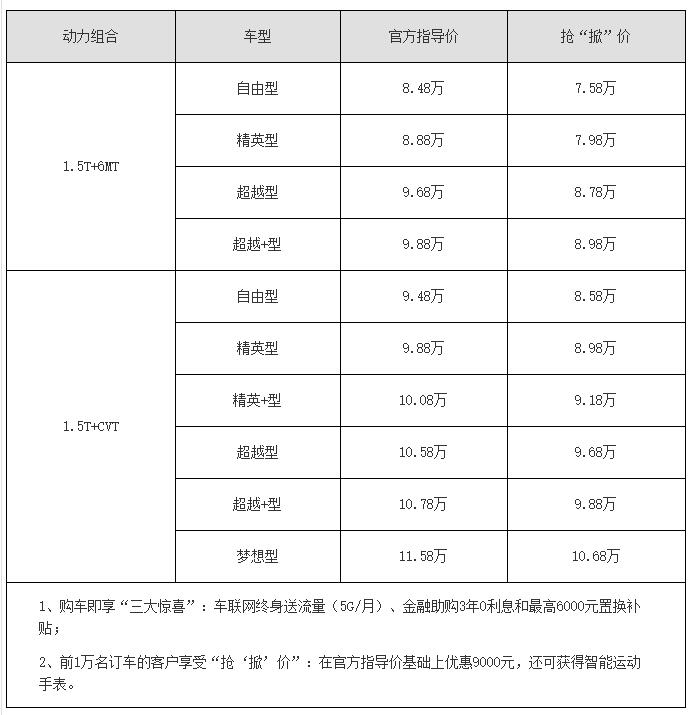 | 动力组合 | 车型 | 官方指导价 | 抢“掀”价 |
|---|---|---|---|
| 1.5T+6MT | 自由型 | 8.48万 | 7.58万 |
| | 精英型 | 8.88万 | 7.98万 |
| | 超越型 | 9.68万 | 8.78万 |
| | 超越+型 | 9.88万 | 8.98万 |
| 1.5T+CVT | 自由型 | 9.48万 | 8.58万 |
| | 精英型 | 9.88万 | 8.98万 |
| | 精英+型 | 10.08万 | 9.18万 |
| | 超越型 | 10.58万 | 9.68万 |
| | 超越+型 | 10.78万 | 9.88万 |
| | 梦想型 | 11.58万 | 10.68万 |

1、购车即享“三大惊喜”：车联网终身送流量（5G/月）、金融助购3年0利息和最高6000元置换补贴；

2、前1万名订车的客户享受“抢‘掀’价”：在官方指导价基础上优惠9000元，还可获得智能运动手表。